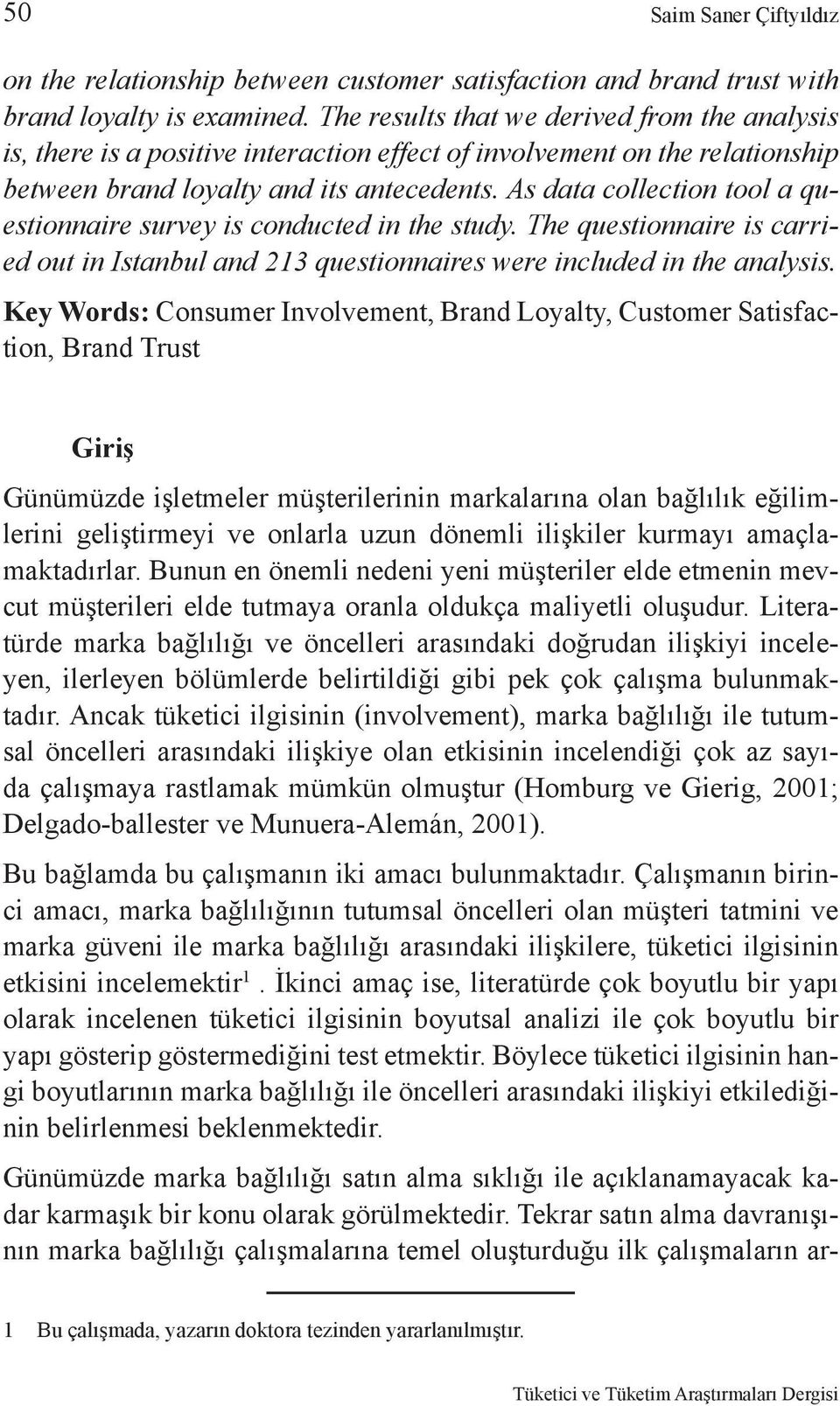 50 Saim Saner Çiftyıldız

on the relationship between customer satisfaction and brand trust with brand loyalty is examined. The results that we derived from the analysis is, there is a positive interaction effect of involvement on the relationship between brand loyalty and its antecedents. As data collection tool a questionnaire survey is conducted in the study. The questionnaire is carried out in Istanbul and 213 questionnaires were included in the analysis.

Key Words: Consumer Involvement, Brand Loyalty, Customer Satisfaction, Brand Trust

Giriş

Günümüzde işletmeler müşterilerinin markalarına olan bağlılık eğilimlerini geliştirmeyi ve onlarla uzun dönemli ilişkiler kurmayı amaçlamaktadırlar. Bunun en önemli nedeni yeni müşteriler elde etmenin mevcut müşterileri elde tutmaya oranla oldukça maliyetli oluşudur. Literatürde marka bağlılığı ve öncelleri arasındaki doğrudan ilişkiyi inceleyen, ilerleyen bölümlerde belirtildiği gibi pek çok çalışma bulunmaktadır. Ancak tüketici ilgisinin (involvement), marka bağlılığı ile tutumsal öncelleri arasındaki ilişkiye olan etkisinin incelendiği çok az sayıda çalışmaya rastlamak mümkün olmuştur (Homburg ve Gierig, 2001; Delgado-ballester ve Munuera-Alemán, 2001).

Bu bağlamda bu çalışmanın iki amacı bulunmaktadır. Çalışmanın birinci amacı, marka bağlılığının tutumsal öncelleri olan müşteri tatmini ve marka güveni ile marka bağlılığı arasındaki ilişkilere, tüketici ilgisinin etkisini incelemektir$^1$. İkinci amaç ise, literatürde çok boyutlu bir yapı olarak incelenen tüketici ilgisinin boyutsal analizi ile çok boyutlu bir yapı gösterip göstermediğini test etmektir. Böylece tüketici ilgisinin hangi boyutlarının marka bağlılığı ile öncelleri arasındaki ilişkiyi etkilediğinin belirlenmesi beklenmektedir.

Günümüzde marka bağlılığı satın alma sıklığı ile açıklanamayacak kadar karmaşık bir konu olarak görülmektedir. Tekrar satın alma davranışının marka bağlılığı çalışmalarına temel oluşturduğu ilk çalışmaların ar-

1 Bu çalışmada, yazarın doktora tezinden yararlanılmıştır.

Tüketici ve Tüketim Araştırmaları Dergisi